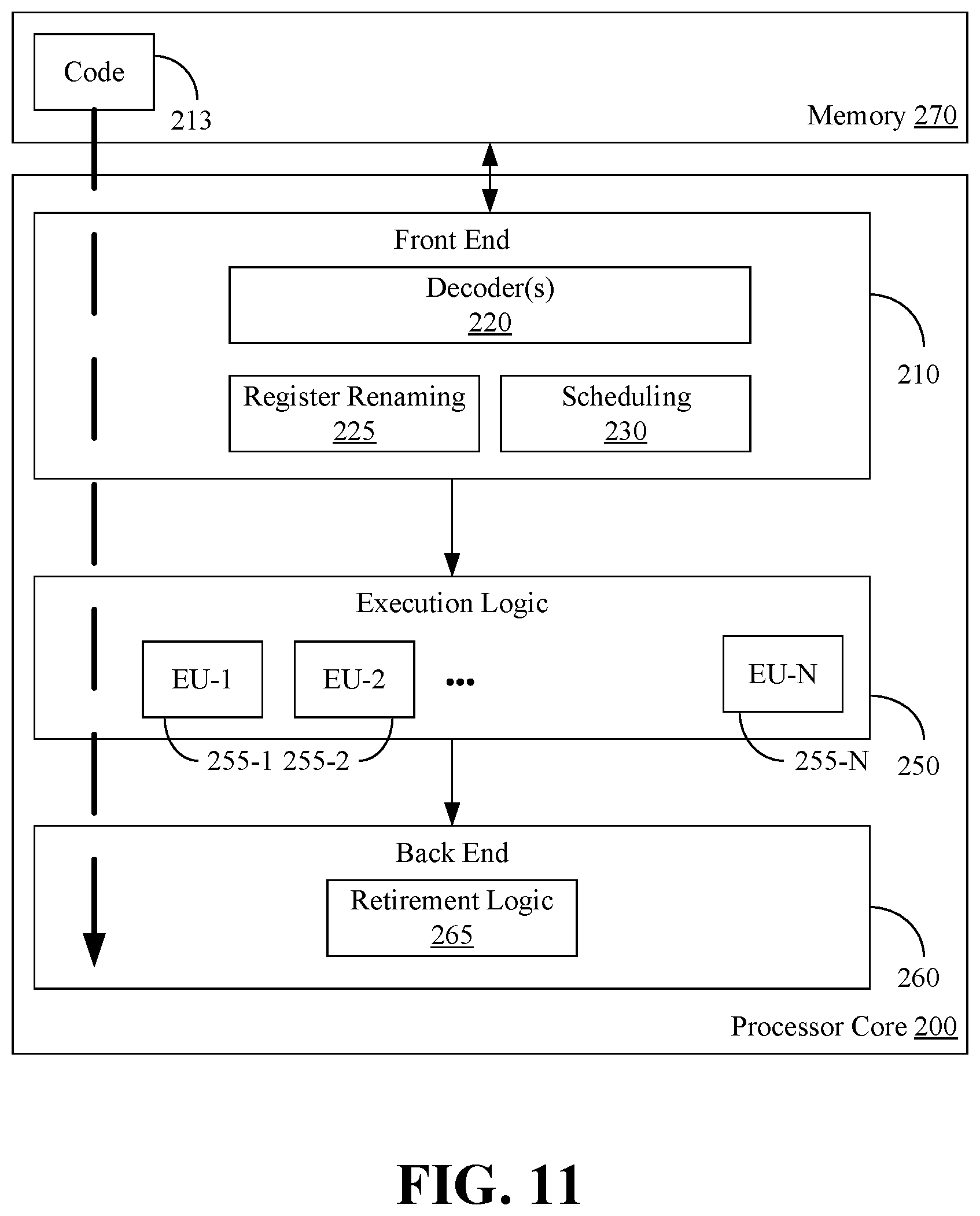 Code
213
Memory 270

Front End
Decoder(s)
220
Register Renaming
225
Scheduling
230
210

Execution Logic
EU-1
EU-2
...
EU-N
255-1 255-2
255-N
250

Back End
Retirement Logic
265
260

Processor Core 200

FIG. 11